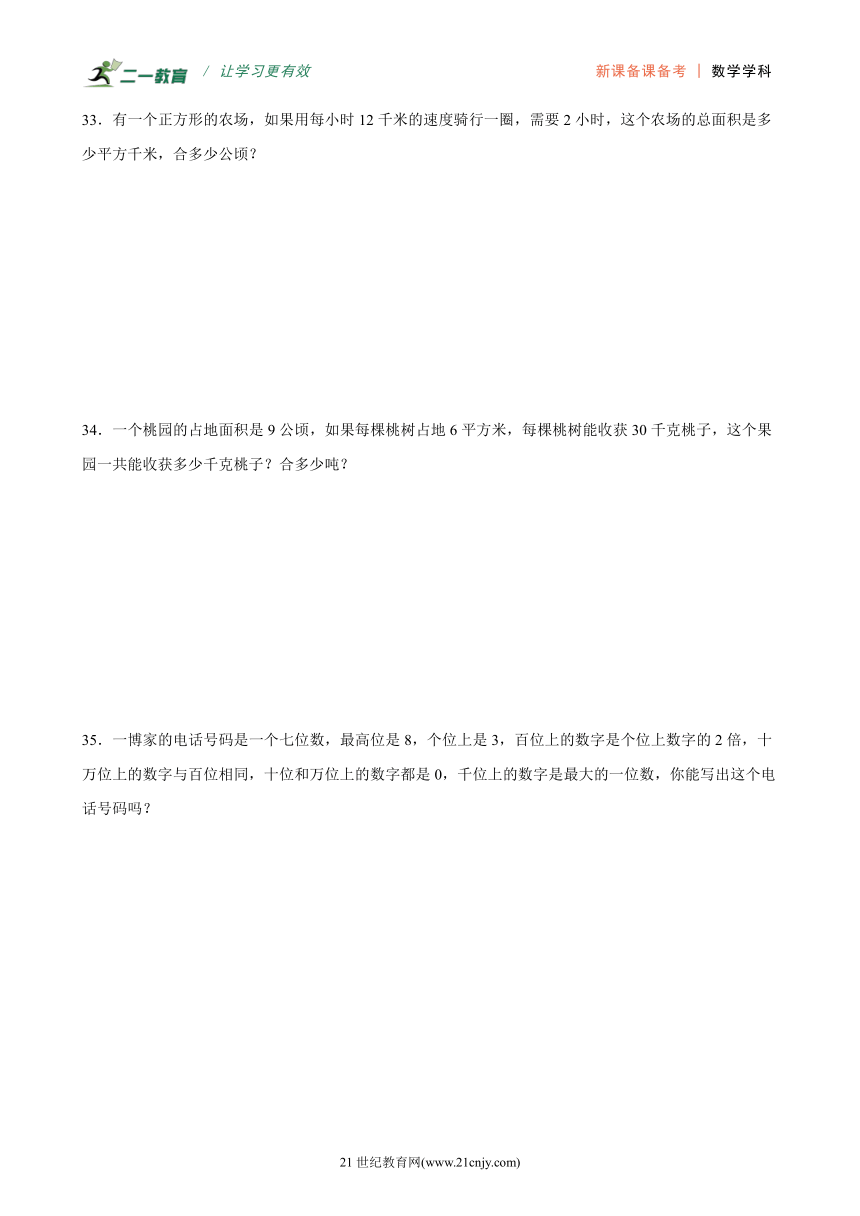 二一教育 / 让学习更有效

新课备课备考 | 数学学科

33．有一个正方形的农场，如果用每小时 12 千米的速度骑行一圈，需要 2 小时，这个农场的总面积是多少平方千米，合多少公顷？

34．一个桃园的占地面积是 9 公顷，如果每棵桃树占地 6 平方米，每棵桃树能收获 30 千克桃子，这个果园一共能收获多少千克桃子？合多少吨？

35．一博家的电话号码是一个七位数，最高位是 8，个位上是 3，百位上的数字是个位上数字的 2 倍，十万位上的数字与百位相同，十位和万位上的数字都是 0，千位上的数字是最大的一位数，你能写出这个电话号码吗？

21 世纪教育网(www.21cnjy.com)